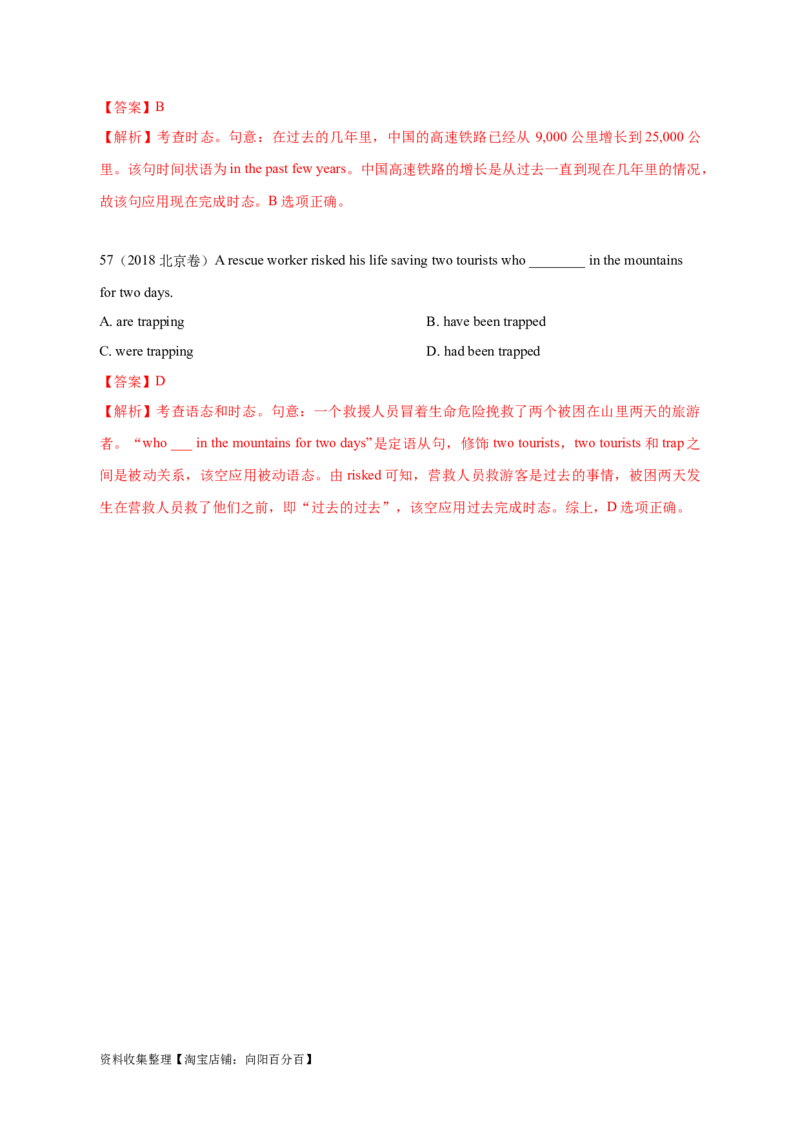 【答案】B

【解析】考查时态。句意：在过去的几年里，中国的高速铁路已经从 9,000 公里增长到 25,000 公里。该句时间状语为 in the past few years。中国高速铁路的增长是从过去一直到现在几年里的情况，故该句应用现在完成时态。B 选项正确。

57（2018 北京卷）A rescue worker risked his life saving two tourists who ________ in the mountains for two days.

A. are trapping

B. have been trapped

C. were trapping

D. had been trapped

【答案】D

【解析】考查语态和时态。句意：一个救援人员冒着生命危险挽救了两个被困在山里两天的旅游者。“who ___ in the mountains for two days”是定语从句，修饰 two tourists，two tourists 和 trap 之间是被动关系，该空应用被动语态。由 risked 可知，营救人员救游客是过去的事情，被困两天发生在营救人员救了他们之前，即“过去的过去”，该空应用过去完成时态。综上，D 选项正确。

资料收集整理【淘宝店铺：向阳百分百】